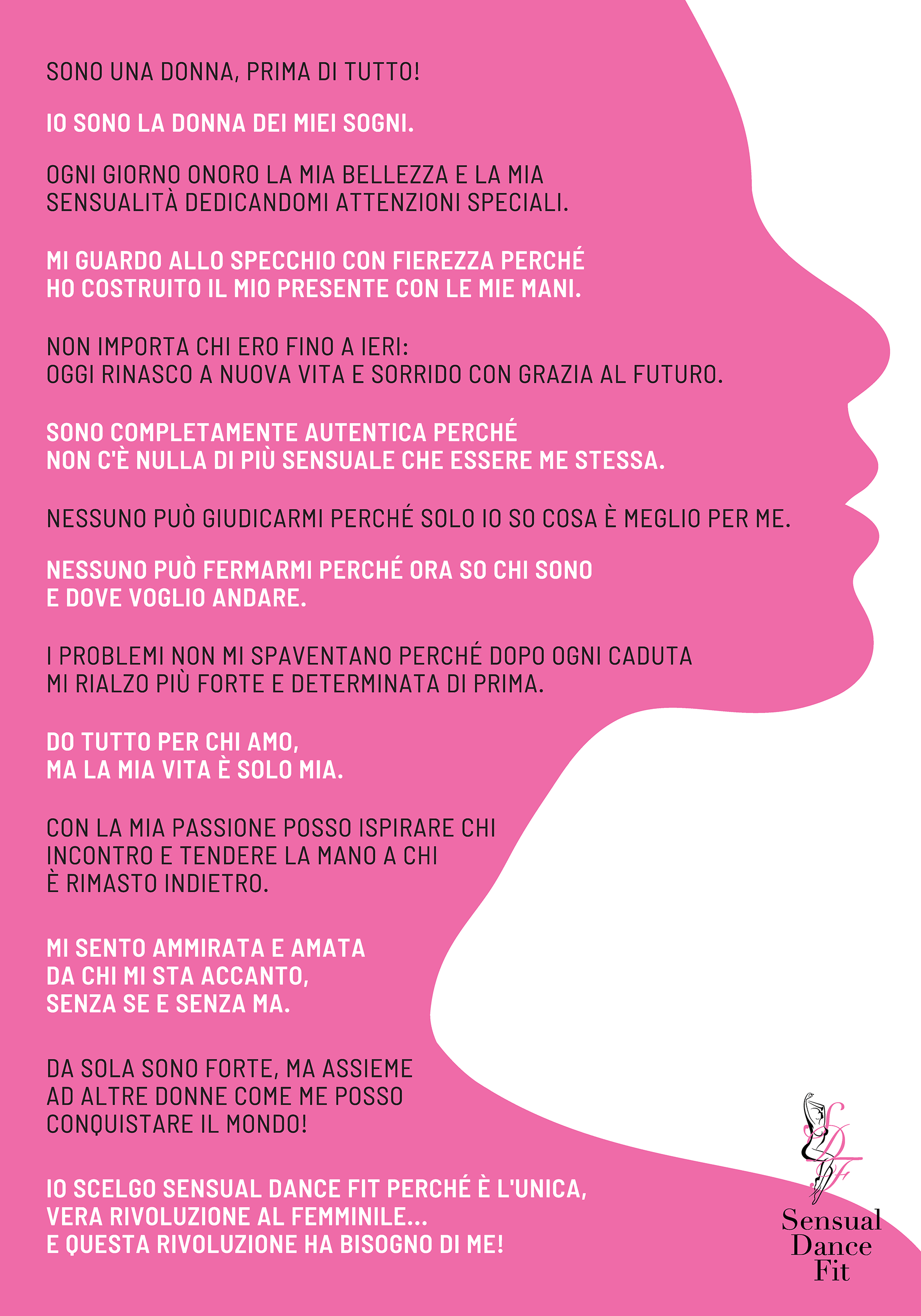 SONO UNA DONNA, PRIMA DI TUTTO!

IO SONO LA DONNA DEI MIEI SOGNI.

OGNI GIORNO ONORO LA MIA BELLEZZA E LA MIA SENSUALITÀ DEDICANDOMI ATTENZIONI SPECIALI.

MI GUARDO ALLO SPECCHIO CON FIEREZZA PERCHÉ HO COSTRUITO IL MIO PRESENTE CON LE MIE MANI.

NON IMPORTA CHI ERO FINO A IERI:
OGGI RINASCO A NUOVA VITA E SORRIDO CON GRAZIA AL FUTURO.

SONO COMPLETAMENTE AUTENTICA PERCHÉ
NON C'È NULLA DI PIÙ SENSUALE CHE ESSERE ME STESSA.

NESSUNO PUÒ GIUDICARMI PERCHÉ SOLO IO SO COSA È MEGLIO PER ME.

NESSUNO PUÒ FERMARMI PERCHÉ ORA SO CHI SONO
E DOVE VOGLIO ANDARE.

I PROBLEMI NON MI SPAVENTANO PERCHÉ DOPO OGNI CADUTA MI RIALZO PIÙ FORTE E DETERMINATA DI PRIMA.

DO TUTTO PER CHI AMO,
MA LA MIA VITA È SOLO MIA.

CON LA MIA PASSIONE POSSO ISPIRARE CHI INCONTRO E TENDERE LA MANO A CHI È RIMASTO INDIETRO.

MI SENTO AMMIRATA E AMATA
DA CHI MI STA ACCANTO,
SENZA SE E SENZA MA.

DA SOLA SONO FORTE, MA ASSIEME AD ALTRE DONNE COME ME POSSO CONQUISTARE IL MONDO!

IO SCELGO SENSUAL DANCE FIT PERCHÉ È L'UNICA,
VERA RIVOLUZIONE AL FEMMINILE...
E QUESTA RIVOLUZIONE HA BISOGNO DI ME!

SDF
Sensual
Dance
Fit